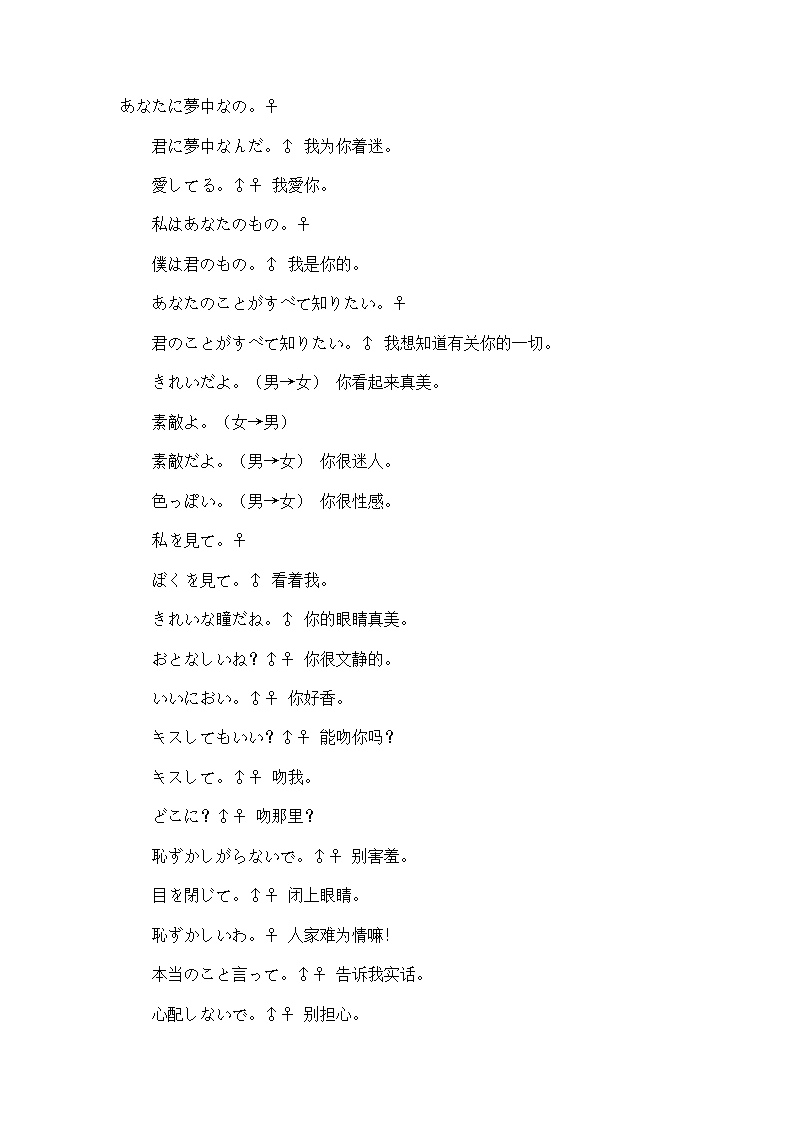 あなたに夢中なの。♀

君に夢中なんだ。♂ 我为你着迷。

愛してる。♂♀ 我愛你。

私はあなたのもの。♀

僕は君のもの。♂ 我是你的。

あなたのことがすべて知りたい。♀

君のことがすべて知りたい。♂ 我想知道有关你的一切。

きれいだよ。（男→女） 你看起来真美。

素敵よ。（女→男）

素敵だよ。（男→女） 你很迷人。

色っぽい。（男→女） 你很性感。

私を見て。♀

ぼくを見て。♂ 看着我。

きれいな瞳だね。♂ 你的眼睛真美。

おとなしいね？♂♀ 你很文静的。

いいにおい。♂♀ 你好香。

キスしてもいい？♂♀ 能吻你吗？

キスして。♂♀ 吻我。

どこに？♂♀ 吻那里？

恥ずかしがらないで。♂♀ 别害羞。

目を閉じて。♂♀ 闭上眼睛。

恥ずかしいわ。♀ 人家难为情嘛!

本当のこと言って。♂♀ 告诉我实话。

心配しないで。♂♀ 别担心。